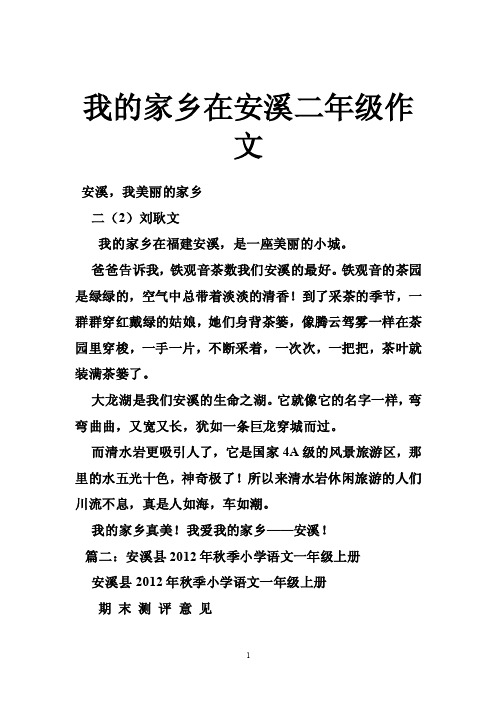 我的家乡在安溪二年级作文

安溪，我美丽的家乡

二（2）刘耿文

我的家乡在福建安溪，是一座美丽的小城。

爸爸告诉我，铁观音茶数我们安溪的最好。铁观音的茶园是绿绿的，空气中总带着淡淡的清香！到了采茶的季节，一群群穿红戴绿的姑娘，她们身背茶篓，像腾云驾雾一样在茶园里穿梭，一手一片，不断采着，一次次，一把把，茶叶就装满茶篓了。

大龙湖是我们安溪的生命之湖。它就像它的名字一样，弯弯曲曲，又宽又长，犹如一条巨龙穿城而过。

而清水岩更吸引人了，它是国家 4A 级的风景旅游区，那里的水五光十色，神奇极了！所以来清水岩休闲旅游的人们川流不息，真是人如海，车如潮。

我的家乡真美！我爱我的家乡——安溪！

篇二：安溪县 2012 年秋季小学语文一年级上册

安溪县 2012 年秋季小学语文一年级上册

期 末 测 评 意 见

1